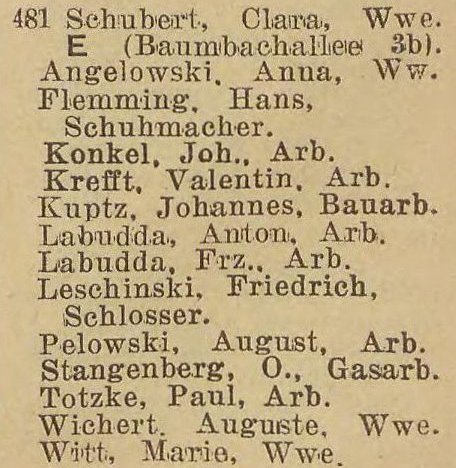 481 Schubert, Clara, Wwe.
E (Baumbachallee 3b).
Angelowski, Anna, Ww.
Flemming, Hans, Schuhmacher.
Konkel, Joh., Arb.
Krefft, Valentin, Arb.
Kuptz, Johannes, Bauarb.
Labudda, Anton, Arb.
Labudda, Frz., Arb.
Leschinski, Friedrich, Schlosser.
Pelowski, August, Arb.
Stangenberg, O., Gasarb.
Totzke, Paul, Arb.
Wichert, Auguste, Wwe.
Witt, Marie, Wwe.